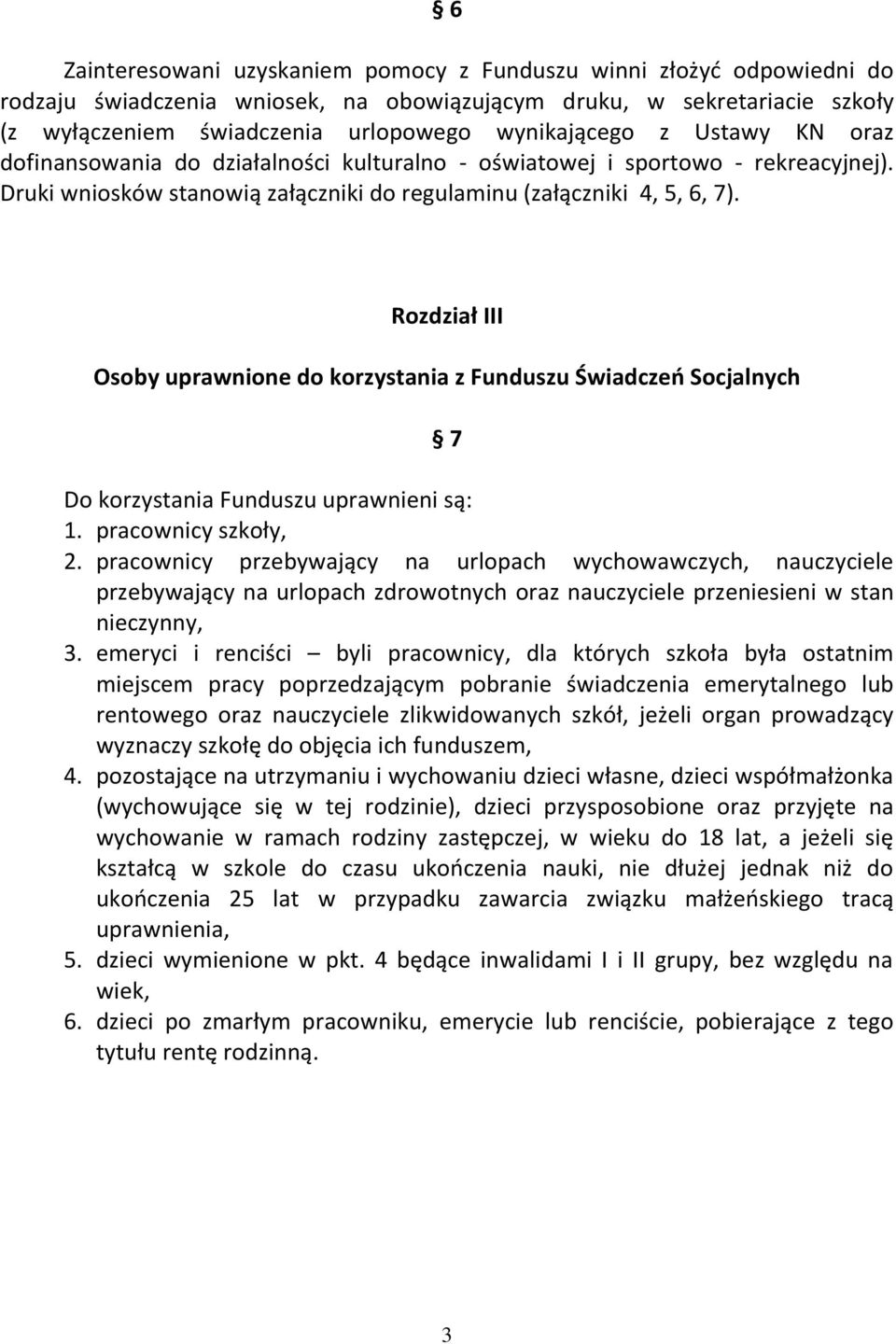 § 6

Zainteresowani uzyskaniem pomocy z Funduszu winni złożyć odpowiedni do rodzaju świadczenia wniosek, na obowiązującym druku, w sekretariacie szkoły (z wyłączeniem świadczenia urlopowego wynikającego z Ustawy KN oraz dofinansowania do działalności kulturalno - oświatowej i sportowo - rekreacyjnej). Druki wniosków stanowią załączniki do regulaminu (załączniki 4, 5, 6, 7).

Rozdział III

Osoby uprawnione do korzystania z Funduszu Świadczeń Socjalnych

§ 7

Do korzystania Funduszu uprawnieni są:
1. pracownicy szkoły,
2. pracownicy przebywający na urlopach wychowawczych, nauczyciele przebywający na urlopach zdrowotnych oraz nauczyciele przeniesieni w stan nieczynny,
3. emeryci i renciści – byli pracownicy, dla których szkoła była ostatnim miejscem pracy poprzedzającym pobranie świadczenia emerytalnego lub rentowego oraz nauczyciele zlikwidowanych szkół, jeżeli organ prowadzący wyznaczy szkołę do objęcia ich funduszem,
4. pozostające na utrzymaniu i wychowaniu dzieci własne, dzieci współmałżonka (wychowujące się w tej rodzinie), dzieci przysposobione oraz przyjęte na wychowanie w ramach rodziny zastępczej, w wieku do 18 lat, a jeżeli się kształcą w szkole do czasu ukończenia nauki, nie dłużej jednak niż do ukończenia 25 lat w przypadku zawarcia związku małżeńskiego tracą uprawnienia,
5. dzieci wymienione w pkt. 4 będące inwalidami I i II grupy, bez względu na wiek,
6. dzieci po zmarłym pracowniku, emerycie lub renciście, pobierające z tego tytułu rentę rodzinną.

3